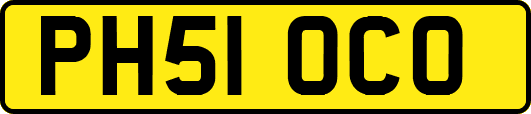 PH51 OCO